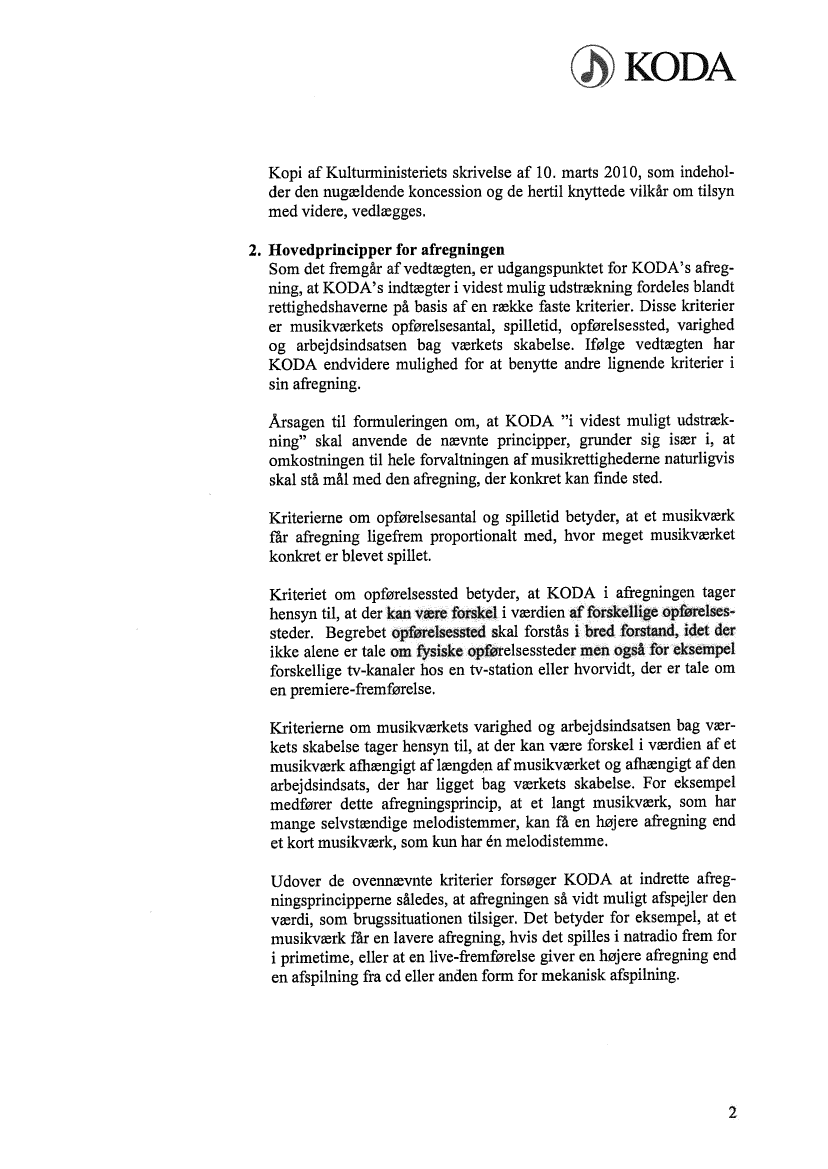 KODA

Kopi af Kulturministeriets skrivelse af 10. marts 2010, som indeholder den nugældende koncession og de hertil knyttede vilkår om tilsyn med videre, vedlægges.

2. Hovedprincipper for afregningen
Som det fremgår af vedtægten, er udgangspunktet for KODA's afregning, at KODA's indtægter i videst mulig udstrækning fordeles blandt rettighedshaverne på basis af en række faste kriterier. Disse kriterier er musikværkets opførelsesantal, spilletid, opførelsessted, varighed og arbejdsindsatsen bag værkets skabelse. Ifølge vedtægten har KODA endvidere mulighed for at benytte andre lignende kriterier i sin afregning.

Årsagen til formuleringen om, at KODA "i videst muligt udstrækning" skal anvende de nævnte principper, grunder sig især i, at omkostningen til hele forvaltningen af musikrettighederne naturligvis skal stå mål med den afregning, der konkret kan finde sted.

Kriterierne om opførelsesantal og spilletid betyder, at et musikværk får afregning ligefrem proportionalt med, hvor meget musikværket konkret er blevet spillet.

Kriteriet om opførelsessted betyder, at KODA i afregningen tager hensyn til, at der kan være forskel i værdien af forskellige opførelsessteder. Begrebet opførelsessted skal forstås i bred forstand, idet der ikke alene er tale om fysiske opførelsessteder men også for eksempel forskellige tv-kanaler hos en tv-station eller hvorvidt, der er tale om en premiere-fremførelse.

Kriterierne om musikværkets varighed og arbejdsindsatsen bag værkets skabelse tager hensyn til, at der kan være forskel i værdien af et musikværk afhængigt af længden af musikværket og afhængigt af den arbejdsindsats, der har ligget bag værkets skabelse. For eksempel medfører dette afregningsprincip, at et langt musikværk, som har mange selvstændige melodistemmer, kan få en højere afregning end et kort musikværk, som kun har én melodistemme.

Udover de ovennævnte kriterier forsøger KODA at indrette afregningsprincipperne således, at afregningen så vidt muligt afspejler den værdi, som brugssituationen tilsiger. Det betyder for eksempel, at et musikværk får en lavere afregning, hvis det spilles i natradio frem for i primetime, eller at en live-fremførelse giver en højere afregning end en afspilning fra cd eller anden form for mekanisk afspilning.

2